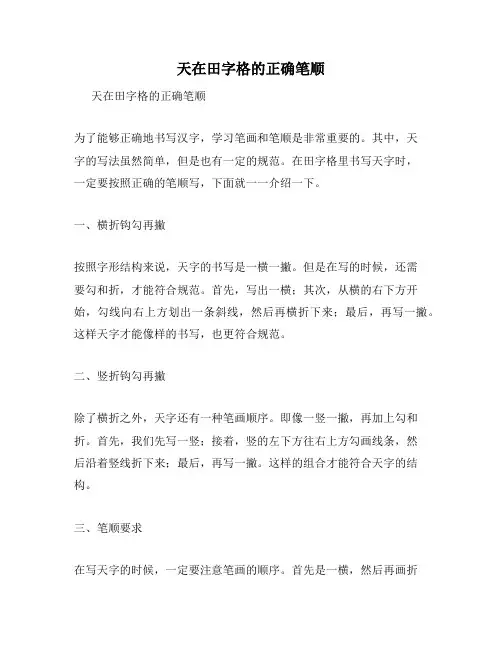 天在田字格的正确笔顺

天在田字格的正确笔顺

为了能够正确地书写汉字，学习笔画和笔顺是非常重要的。其中，天字的写法虽然简单，但是也有一定的规范。在田字格里书写天字时，一定要按照正确的笔顺写，下面就一一介绍一下。

一、横折钩勾再撇

按照字形结构来说，天字的书写是一横一撇。但是在写的时候，还需要勾和折，才能符合规范。首先，写出一横；其次，从横的右下方开始，勾线向右上方划出一条斜线，然后再横折下来；最后，再写一撇。这样天字才能像样的书写，也更符合规范。

二、竖折钩勾再撇

除了横折之外，天字还有一种笔画顺序。即像一竖一撇，再加上勾和折。首先，我们先写一竖；接着，竖的左下方往右上方勾画线条，然后沿着竖线折下来；最后，再写一撇。这样的组合才能符合天字的结构。

三、笔顺要求

在写天字的时候，一定要注意笔画的顺序。首先是一横，然后再画折